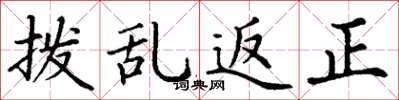 拨乱返正

词典网